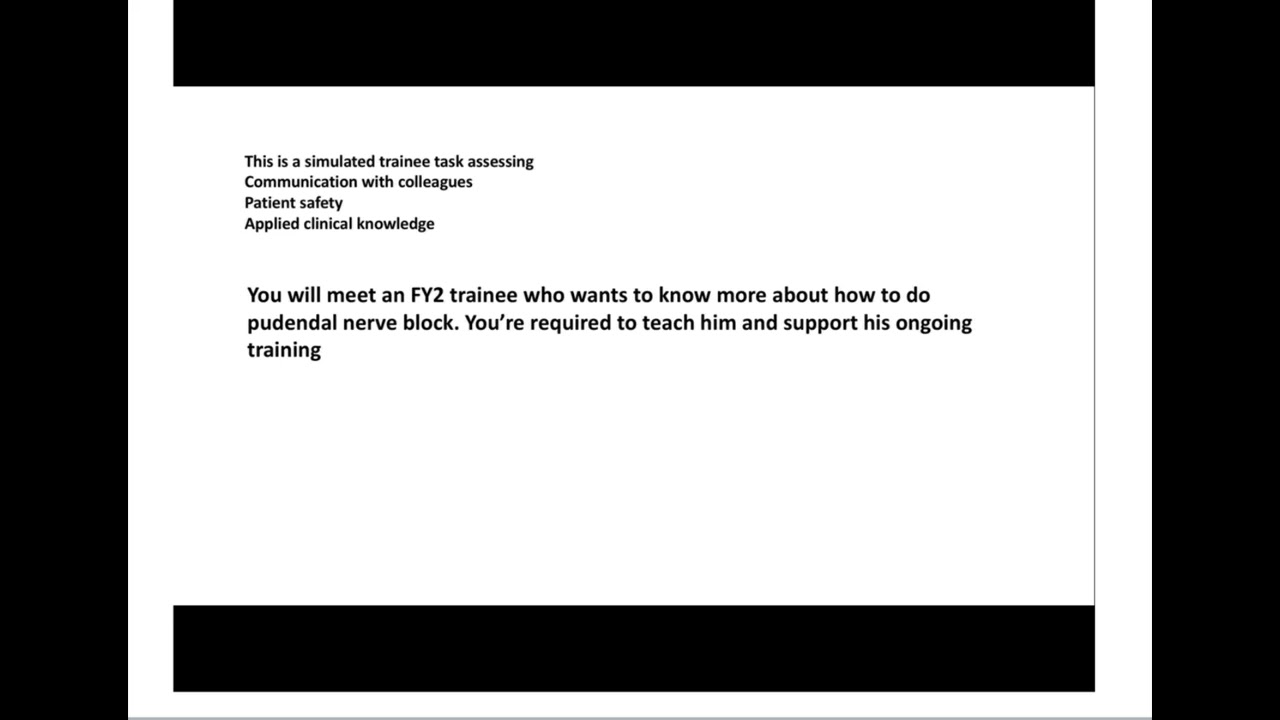 This is a simulated trainee task assessing
Communication with colleagues
Patient safety
Applied clinical knowledge

You will meet an FY2 trainee who wants to know more about how to do pudendal nerve block. You're required to teach him and support his ongoing training